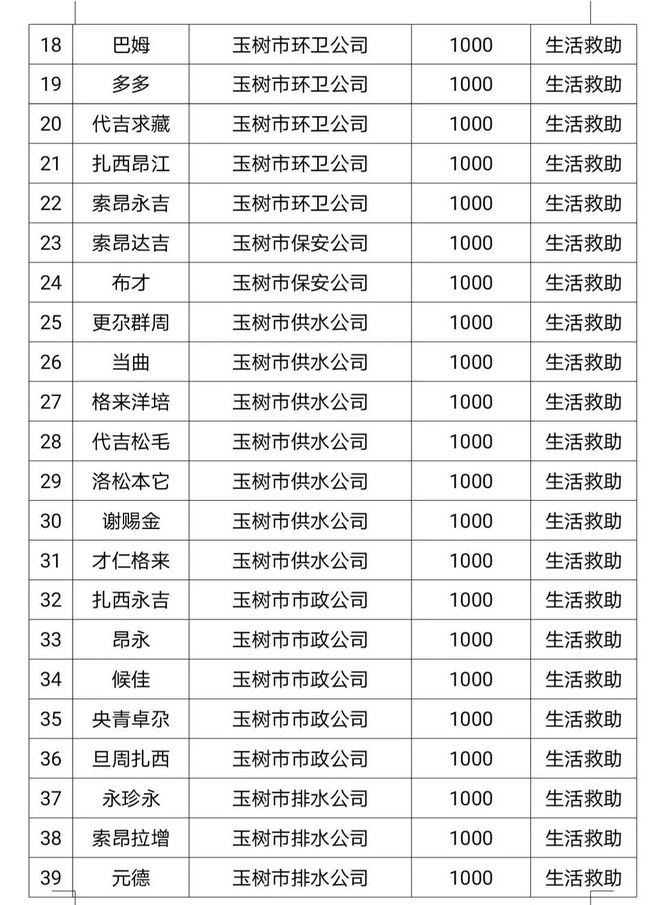 | 18 | 巴姆 | 玉树市环卫公司 | 1000 | 生活救助 |
|---|---|---|---|---|
| 19 | 多多 | 玉树市环卫公司 | 1000 | 生活救助 |
| 20 | 代吉求藏 | 玉树市环卫公司 | 1000 | 生活救助 |
| 21 | 扎西昂江 | 玉树市环卫公司 | 1000 | 生活救助 |
| 22 | 索昂永吉 | 玉树市环卫公司 | 1000 | 生活救助 |
| 23 | 索昂达吉 | 玉树市保安公司 | 1000 | 生活救助 |
| 24 | 布才 | 玉树市保安公司 | 1000 | 生活救助 |
| 25 | 更尕群周 | 玉树市供水公司 | 1000 | 生活救助 |
| 26 | 当曲 | 玉树市供水公司 | 1000 | 生活救助 |
| 27 | 格来洋培 | 玉树市供水公司 | 1000 | 生活救助 |
| 28 | 代吉松毛 | 玉树市供水公司 | 1000 | 生活救助 |
| 29 | 洛松本它 | 玉树市供水公司 | 1000 | 生活救助 |
| 30 | 谢赐金 | 玉树市供水公司 | 1000 | 生活救助 |
| 31 | 才仁格来 | 玉树市供水公司 | 1000 | 生活救助 |
| 32 | 扎西永吉 | 玉树市市政公司 | 1000 | 生活救助 |
| 33 | 昂永 | 玉树市市政公司 | 1000 | 生活救助 |
| 34 | 候佳 | 玉树市市政公司 | 1000 | 生活救助 |
| 35 | 央青卓尕 | 玉树市市政公司 | 1000 | 生活救助 |
| 36 | 旦周扎西 | 玉树市市政公司 | 1000 | 生活救助 |
| 37 | 永珍永 | 玉树市排水公司 | 1000 | 生活救助 |
| 38 | 索昂拉增 | 玉树市排水公司 | 1000 | 生活救助 |
| 39 | 元德 | 玉树市排水公司 | 1000 | 生活救助 |